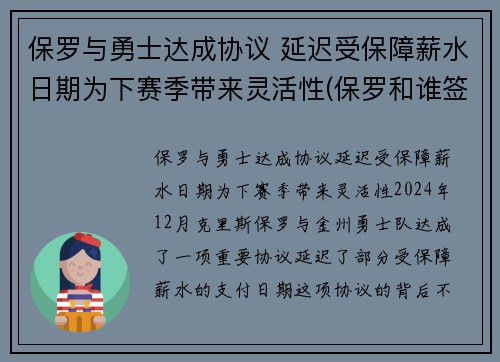 保罗与勇士达成协议 延迟受保障薪水日期为下赛季带来灵活性(保罗和谁签

保罗与勇士达成协议延迟受保障薪水日期为下赛季带来灵活性2024年12月克里斯保罗与金州勇士队达成了一项重要协议延迟了部分受保障薪水的支付日期这项协议的背后不